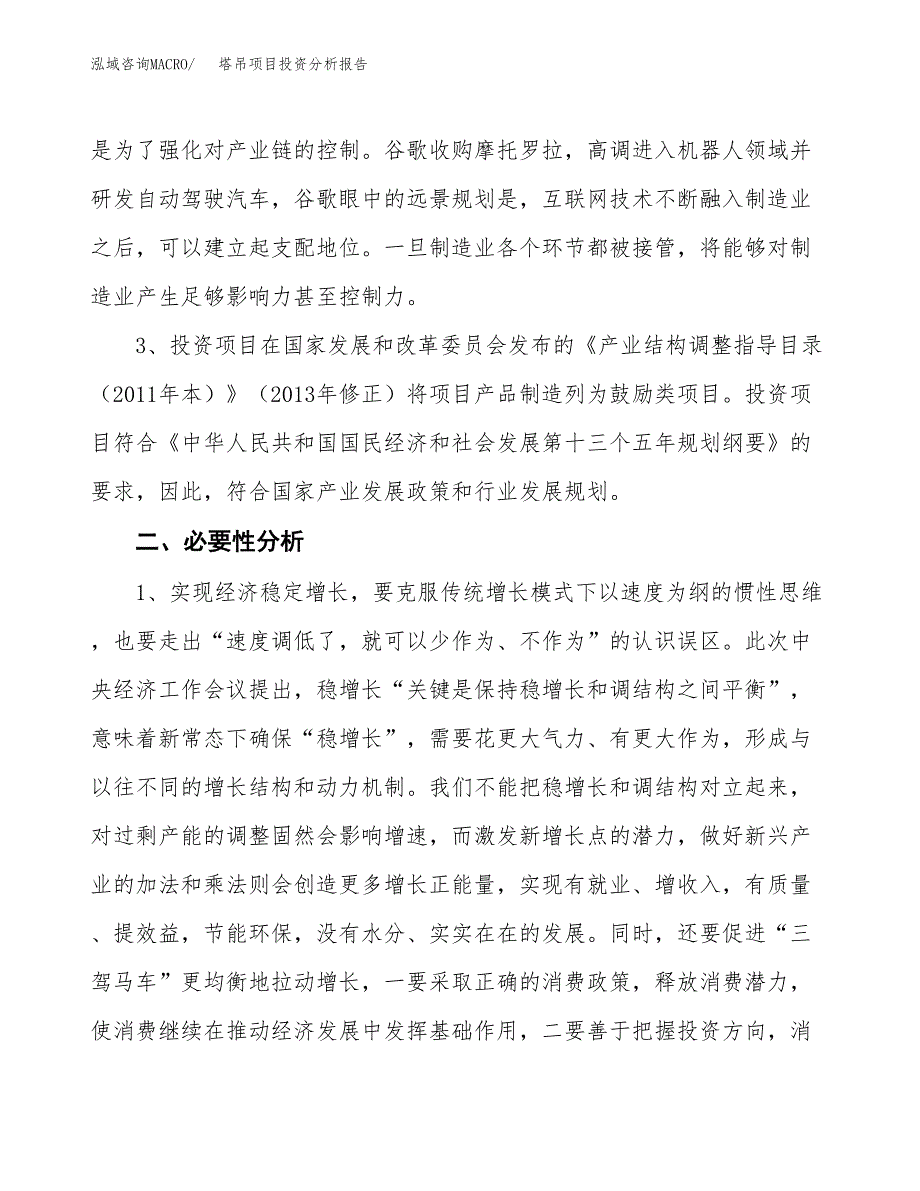 泓域咨询MACRO/　塔吊项目投资分析报告

是为了强化对产业链的控制。谷歌收购摩托罗拉，高调进入机器人领域并研发自动驾驶汽车，谷歌眼中的远景规划是，互联网技术不断融入制造业之后，可以建立起支配地位。一旦制造业各个环节都被接管，将能够对制造业产生足够影响力甚至控制力。

3、投资项目在国家发展和改革委员会发布的《产业结构调整指导目录（2011年本）》（2013年修正）将项目产品制造列为鼓励类项目。投资项目符合《中华人民共和国国民经济和社会发展第十三个五年规划纲要》的要求，因此，符合国家产业发展政策和行业发展规划。

二、必要性分析

1、实现经济稳定增长，要克服传统增长模式下以速度为纲的惯性思维，也要走出“速度调低了，就可以少作为、不作为”的认识误区。此次中央经济工作会议提出，稳增长“关键是保持稳增长和调结构之间平衡”，意味着新常态下确保“稳增长”，需要花更大气力、有更大作为，形成与以往不同的增长结构和动力机制。我们不能把稳增长和调结构对立起来，对过剩产能的调整固然会影响增速，而激发新增长点的潜力，做好新兴产业的加法和乘法则会创造更多增长正能量，实现有就业、增收入，有质量、提效益，节能环保，没有水分、实实在在的发展。同时，还要促进“三驾马车”更均衡地拉动增长，一要采取正确的消费政策，释放消费潜力，使消费继续在推动经济发展中发挥基础作用，二要善于把握投资方向，消